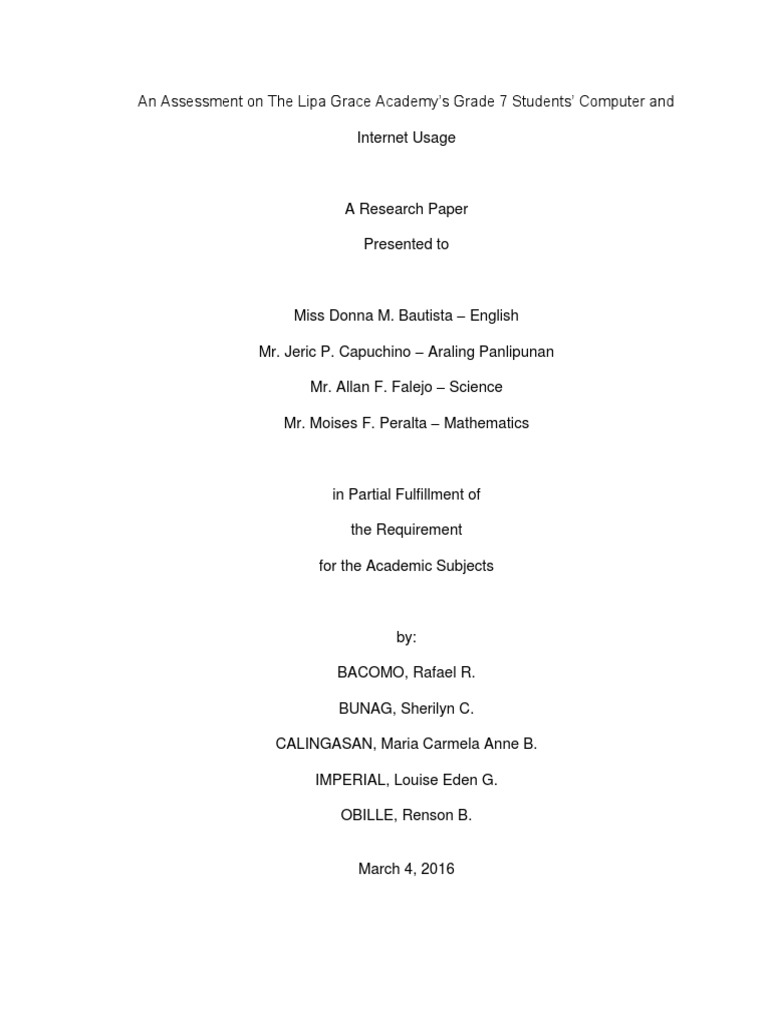 An Assessment on The Lipa Grace Academy's Grade 7 Students' Computer and Internet Usage

A Research Paper

Presented to

Miss Donna M. Bautista – English

Mr. Jeric P. Capuchino – Araling Panlipunan

Mr. Allan F. Falejo – Science

Mr. Moises F. Peralta – Mathematics

in Partial Fulfillment of

the Requirement

for the Academic Subjects

by:

BACOMO, Rafael R.

BUNAG, Sherilyn C.

CALINGASAN, Maria Carmela Anne B.

IMPERIAL, Louise Eden G.

OBILLE, Renson B.

March 4, 2016